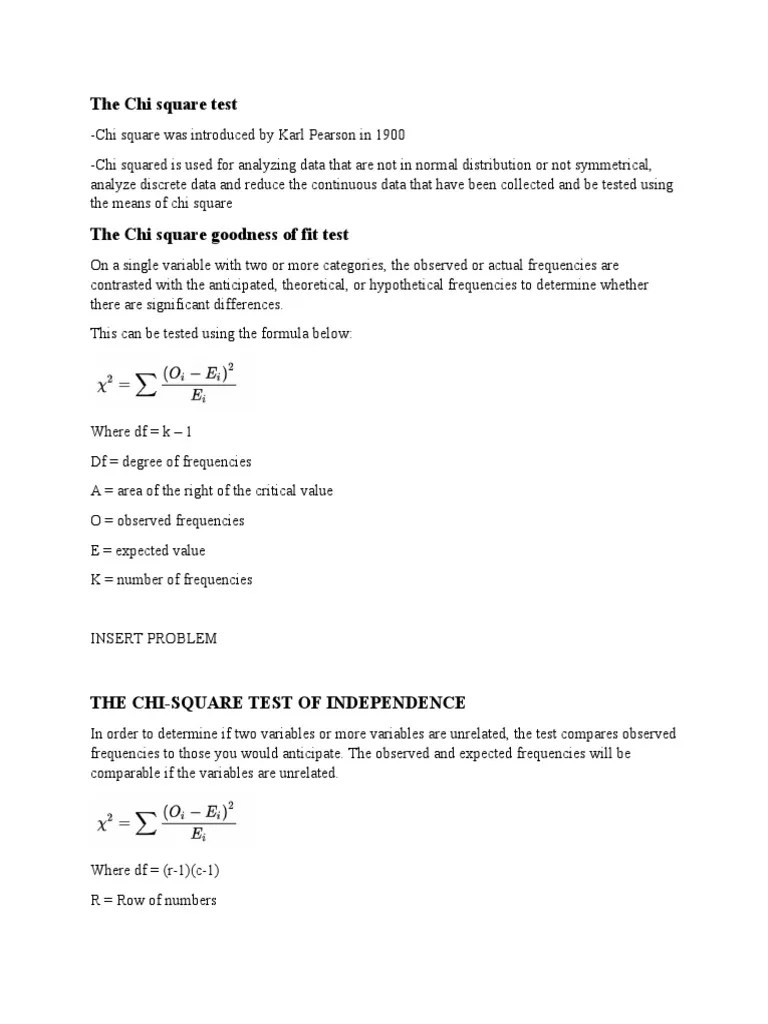 The Chi square test

-Chi square was introduced by Karl Pearson in 1900

-Chi squared is used for analyzing data that are not in normal distribution or not symmetrical, analyze discrete data and reduce the continuous data that have been collected and be tested using the means of chi square

The Chi square goodness of fit test

On a single variable with two or more categories, the observed or actual frequencies are contrasted with the anticipated, theoretical, or hypothetical frequencies to determine whether there are significant differences.

This can be tested using the formula below:

$\chi^2 = \sum \frac{(O_i - E_i)^2}{E_i}$

Where df = k – 1

Df = degree of frequencies

A = area of the right of the critical value

O = observed frequencies

E = expected value

K = number of frequencies

INSERT PROBLEM

THE CHI-SQUARE TEST OF INDEPENDENCE

In order to determine if two variables or more variables are unrelated, the test compares observed frequencies to those you would anticipate. The observed and expected frequencies will be comparable if the variables are unrelated.

$\chi^2 = \sum \frac{(O_i - E_i)^2}{E_i}$

Where df = (r-1)(c-1)

R = Row of numbers